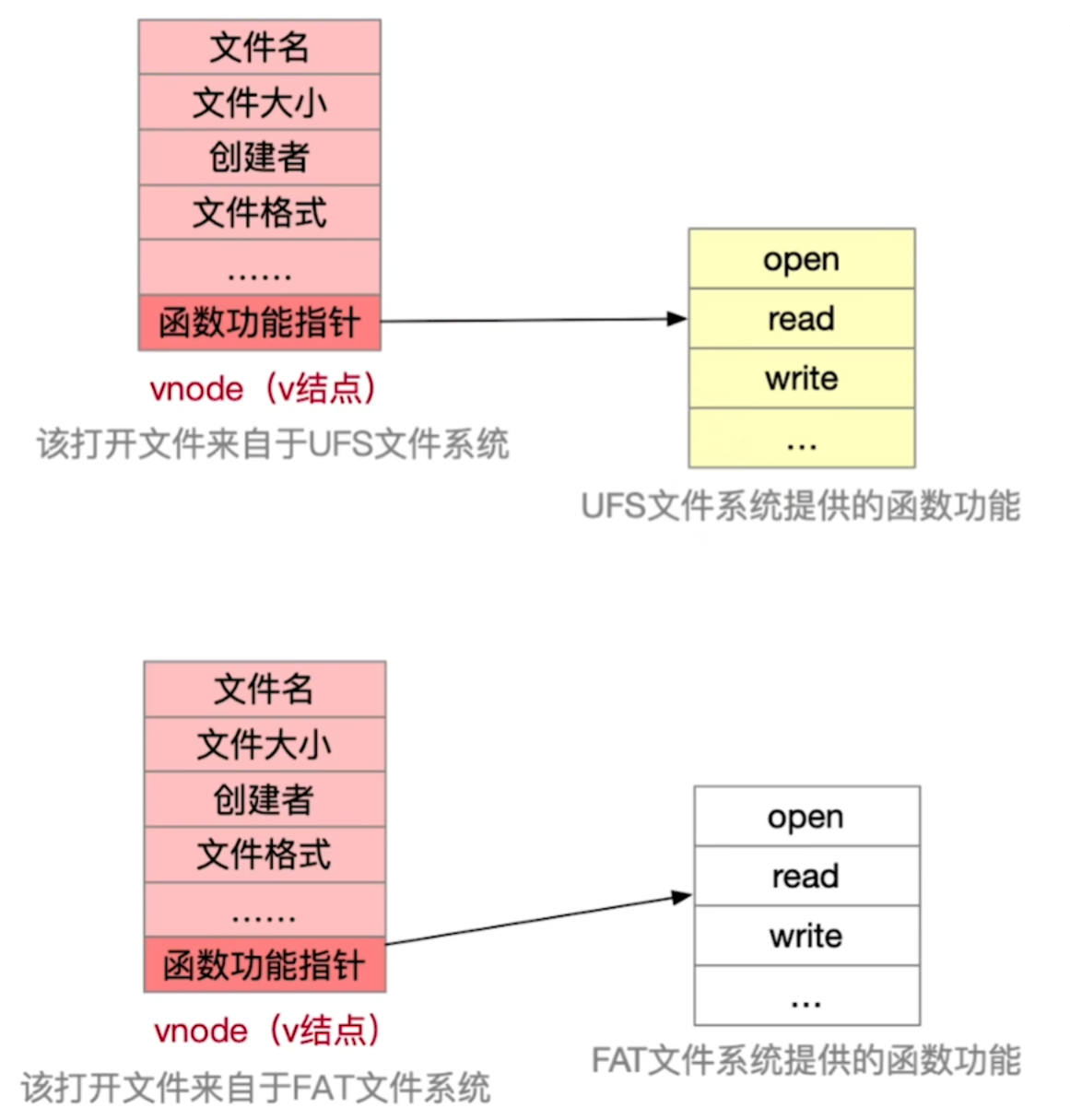 文件名
文件大小
创建者
文件格式
……
函数功能指针

vnode（v结点）
该打开文件来自于UFS文件系统

open
read
write
...

UFS文件系统提供的函数功能

文件名
文件大小
创建者
文件格式
……
函数功能指针

vnode（v结点）
该打开文件来自于FAT文件系统

open
read
write
...

FAT文件系统提供的函数功能